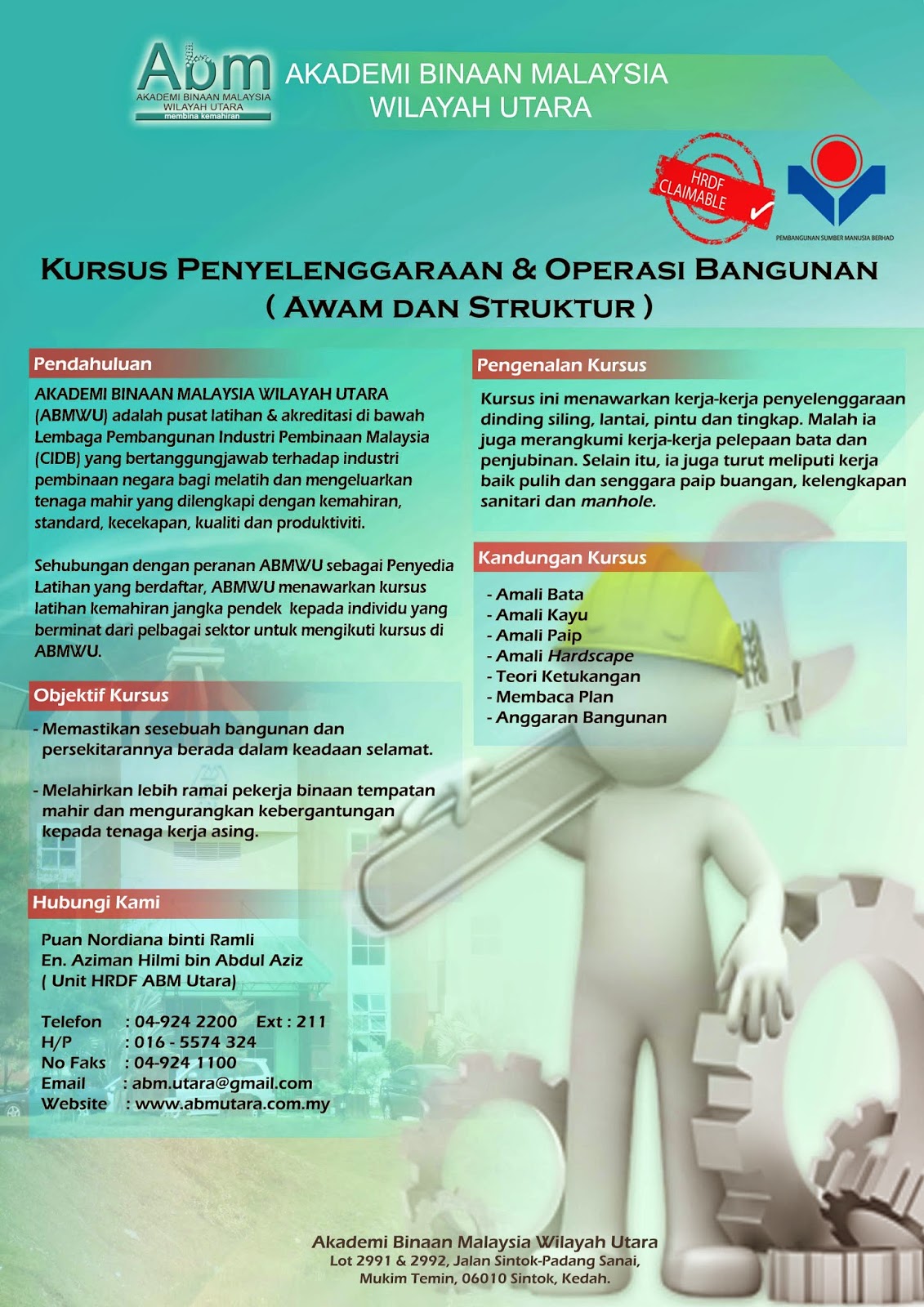 Abm
AKADEMI BINAAN MALAYSIA
WILAYAH UTARA
membina kemahiran

AKADEMI BINAAN MALAYSIA
WILAYAH UTARA

HRDF CLAIMABLE

PEMBANGUNAN SUMBER MANUSIA BERHAD

KURSUS PENYELENGGARAAN & OPERASI BANGUNAN
( AWAM DAN STRUKTUR )

Pendahuluan

AKADEMI BINAAN MALAYSIA WILAYAH UTARA (ABMWU) adalah pusat latihan & akreditasi di bawah Lembaga Pembangunan Industri Pembinaan Malaysia (CIDB) yang bertanggungjawab terhadap industri pembinaan negara bagi melatih dan mengeluarkan tenaga mahir yang dilengkapi dengan kemahiran, standard, kecekapan, kualiti dan produktiviti.

Sehubungan dengan peranan ABMWU sebagai Penyedia Latihan yang berdaftar, ABMWU menawarkan kursus latihan kemahiran jangka pendek kepada individu yang berminat dari pelbagai sektor untuk mengikuti kursus di ABMWU.

Objektif Kursus

- Memastikan sesebuah bangunan dan persekitarannya berada dalam keadaan selamat.

- Melahirkan lebih ramai pekerja binaan tempatan mahir dan mengurangkan kebergantungan kepada tenaga kerja asing.

Hubungi Kami

Puan Nordiana binti Ramli
En. Aziman Hilmi bin Abdul Aziz
( Unit HRDF ABM Utara)

Telefon : 04-924 2200 Ext : 211
H/P : 016 - 5574 324
No Faks : 04-924 1100
Email : abm.utara@gmail.com
Website : www.abmutara.com.my

Pengenalan Kursus

Kursus ini menawarkan kerja-kerja penyelenggaraan dinding siling, lantai, pintu dan tingkap. Malah ia juga merangkumi kerja-kerja pelepaan bata dan penjubinan. Selain itu, ia juga turut meliputi kerja baik pulih dan senggara paip buangan, kelengkapan sanitari dan manhole.

Kandungan Kursus

- Amali Bata
- Amali Kayu
- Amali Paip
- Amali Hardscape
- Teori Ketukangan
- Membaca Plan
- Anggaran Bangunan

Akademi Binaan Malaysia Wilayah Utara
Lot 2991 & 2992, Jalan Sintok-Padang Sanai,
Mukim Temin, 06010 Sintok, Kedah.